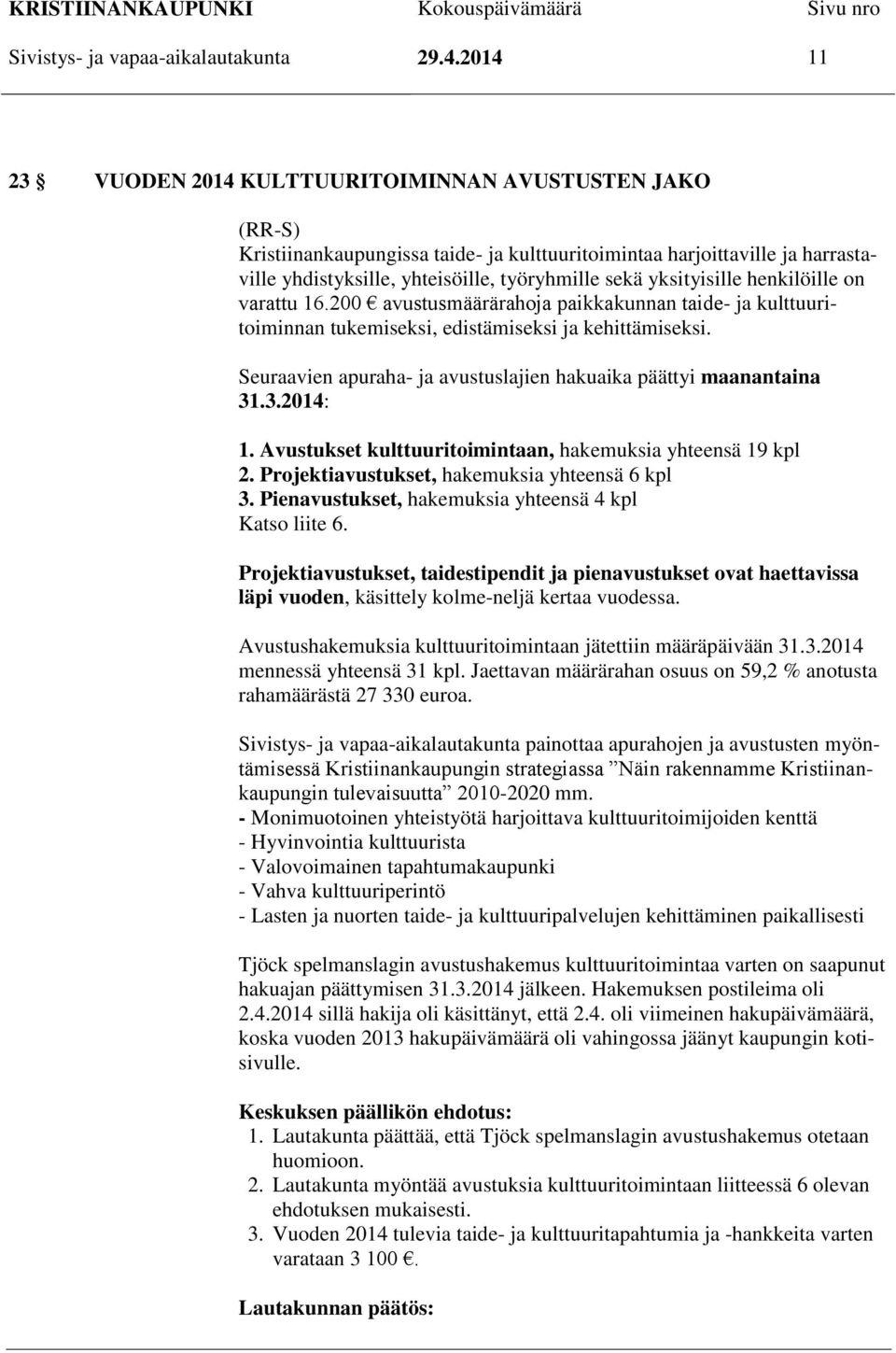 KRISTIINANKAUPUNKI Kokouspäivämäärä Sivu nro
Sivistys- ja vapaa-aikalautakunta 29.4.2014 11

23 § VUODEN 2014 KULTTUURITOIMINNAN AVUSTUSTEN JAKO

(RR-S)
Kristiinankaupungissa taide- ja kulttuuritoimintaa harjoittaville ja harrastaville yhdistyksille, yhteisöille, työryhmille sekä yksityisille henkilöille on varattu 16.200 € avustusmäärärahoja paikkakunnan taide- ja kulttuuritoiminnan tukemiseksi, edistämiseksi ja kehittämiseksi.

Seuraavien apuraha- ja avustuslajien hakuaika päättyi maanantaina 31.3.2014:

1. Avustukset kulttuuritoimintaan, hakemuksia yhteensä 19 kpl
2. Projektiavustukset, hakemuksia yhteensä 6 kpl
3. Pienavustukset, hakemuksia yhteensä 4 kpl
Katso liite 6.

Projektiavustukset, taidestipendit ja pienavustukset ovat haettavissa läpi vuoden, käsittely kolme-neljä kertaa vuodessa.

Avustushakemuksia kulttuuritoimintaan jätettiin määräpäivään 31.3.2014 mennessä yhteensä 31 kpl. Jaettavan määrärahan osuus on 59,2 % anotusta rahamäärästä 27 330 euroa.

Sivistys- ja vapaa-aikalautakunta painottaa apurahojen ja avustusten myöntämisessä Kristiinankaupungin strategiassa ”Näin rakennamme Kristiinankaupungin tulevaisuutta” 2010-2020 mm.
- Monimuotoinen yhteistyötä harjoittava kulttuuritoimijoiden kenttä
- Hyvinvointia kulttuurista
- Valovoimainen tapahtumakaupunki
- Vahva kulttuuriperintö
- Lasten ja nuorten taide- ja kulttuuripalvelujen kehittäminen paikallisesti

Tjöck spelmanslagin avustushakemus kulttuuritoimintaa varten on saapunut hakuajan päättymisen 31.3.2014 jälkeen. Hakemuksen postileima oli 2.4.2014 sillä hakija oli käsittänyt, että 2.4. oli viimeinen hakupäivämäärä, koska vuoden 2013 hakupäivämäärä oli vahingossa jäänyt kaupungin kotisivulle.

Keskuksen päällikön ehdotus:
1. Lautakunta päättää, että Tjöck spelmanslagin avustushakemus otetaan huomioon.
2. Lautakunta myöntää avustuksia kulttuuritoimintaan liitteessä 6 olevan ehdotuksen mukaisesti.
3. Vuoden 2014 tulevia taide- ja kulttuuritapahtumia ja -hankkeita varten varataan 3 100 €.

Lautakunnan päätös: